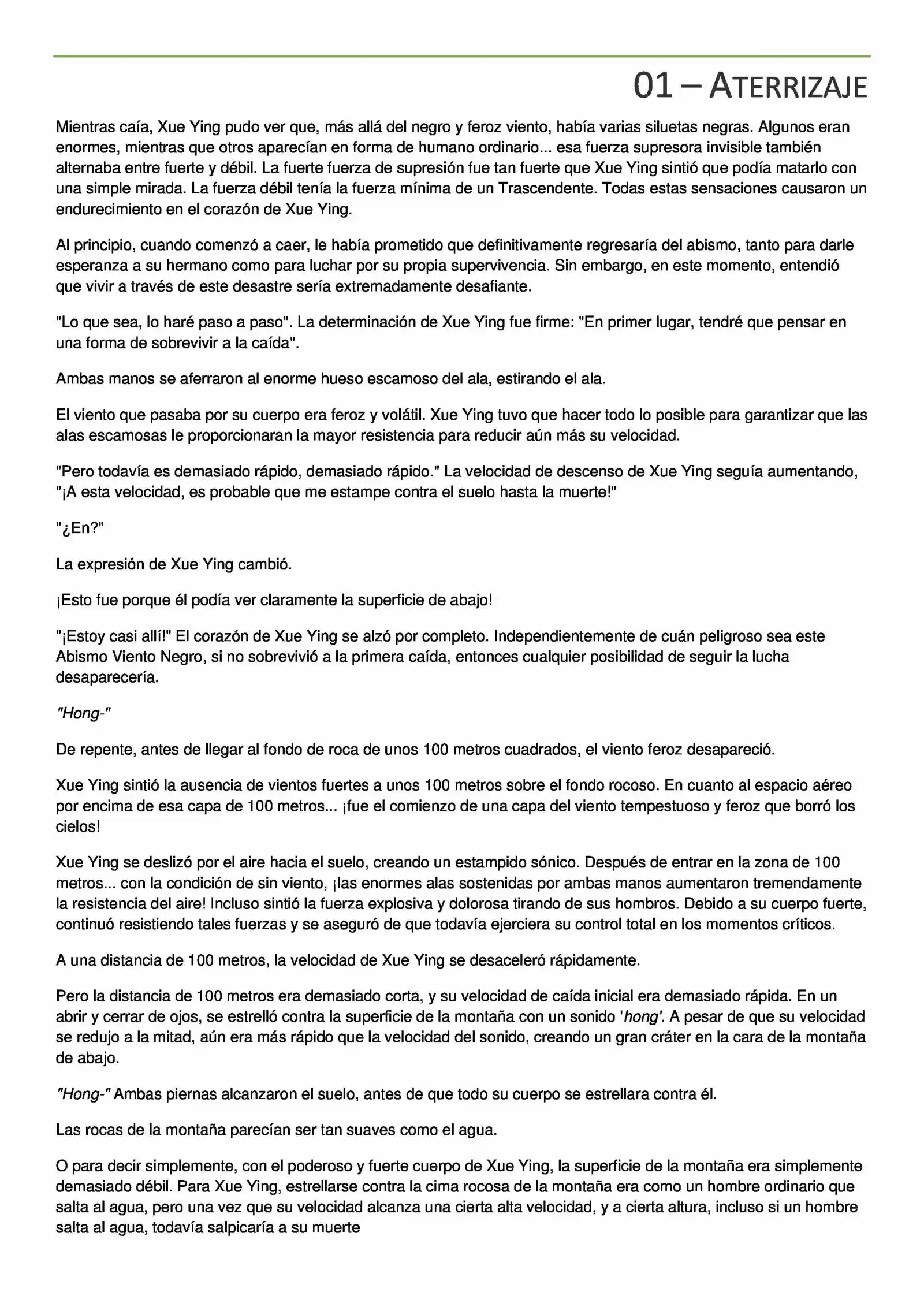 01 – ATERRIZAJE

Mientras caía, Xue Ying pudo ver que, más allá del negro y feroz viento, había varias siluetas negras. Algunos eran enormes, mientras que otros aparecían en forma de humano ordinario... esa fuerza supresora invisible también alternaba entre fuerte y débil. La fuerte fuerza de supresión fue tan fuerte que Xue Ying sintió que podía matarlo con una simple mirada. La fuerza débil tenía la fuerza mínima de un Trascendente. Todas estas sensaciones causaron un endurecimiento en el corazón de Xue Ying.

Al principio, cuando comenzó a caer, le había prometido que definitivamente regresaría del abismo, tanto para darle esperanza a su hermano como para luchar por su propia supervivencia. Sin embargo, en este momento, entendió que vivir a través de este desastre sería extremadamente desafiante.

"Lo que sea, lo haré paso a paso". La determinación de Xue Ying fue firme: "En primer lugar, tendré que pensar en una forma de sobrevivir a la caída".

Ambas manos se aferraron al enorme hueso escamoso del ala, estirando el ala.

El viento que pasaba por su cuerpo era feroz y volátil. Xue Ying tuvo que hacer todo lo posible para garantizar que las alas escamosas le proporcionaran la mayor resistencia para reducir aún más su velocidad.

"Pero todavía es demasiado rápido, demasiado rápido." La velocidad de descenso de Xue Ying seguía aumentando, "¡A esta velocidad, es probable que me estampe contra el suelo hasta la muerte!"

"¿En?"

La expresión de Xue Ying cambió.

¡Esto fue porque él podía ver claramente la superficie de abajo!

"¡Estoy casi allí!" El corazón de Xue Ying se alzó por completo. Independientemente de cuán peligroso sea este Abismo Viento Negro, si no sobrevivió a la primera caída, entonces cualquier posibilidad de seguir la lucha desaparecería.

"Hong-"

De repente, antes de llegar al fondo de roca de unos 100 metros cuadrados, el viento feroz desapareció.

Xue Ying sintió la ausencia de vientos fuertes a unos 100 metros sobre el fondo rocoso. En cuanto al espacio aéreo por encima de esa capa de 100 metros... ¡fue el comienzo de una capa del viento tempestuoso y feroz que borró los cielos!

Xue Ying se deslizó por el aire hacia el suelo, creando un estampido sónico. Después de entrar en la zona de 100 metros... con la condición de sin viento, ¡las enormes alas sostenidas por ambas manos aumentaron tremendamente la resistencia del aire! Incluso sintió la fuerza explosiva y dolorosa tirando de sus hombros. Debido a su cuerpo fuerte, continuó resistiendo tales fuerzas y se aseguró de que todavía ejerciera su control total en los momentos críticos.

A una distancia de 100 metros, la velocidad de Xue Ying se desaceleró rápidamente.

Pero la distancia de 100 metros era demasiado corta, y su velocidad de caída inicial era demasiado rápida. En un abrir y cerrar de ojos, se estrelló contra la superficie de la montaña con un sonido 'hong'. A pesar de que su velocidad se redujo a la mitad, aún era más rápido que la velocidad del sonido, creando un gran cráter en la cara de la montaña de abajo.

"Hong-" Ambas piernas alcanzaron el suelo, antes de que todo su cuerpo se estrellara contra él.

Las rocas de la montaña parecían ser tan suaves como el agua.

O para decir simplemente, con el poderoso y fuerte cuerpo de Xue Ying, la superficie de la montaña era simplemente demasiado débil. Para Xue Ying, estrellarse contra la cima rocosa de la montaña era como un hombre ordinario que salta al agua, pero una vez que su velocidad alcanza una cierta alta velocidad, y a cierta altura, incluso si un hombre salta al agua, todavía salpicaría a su muerte